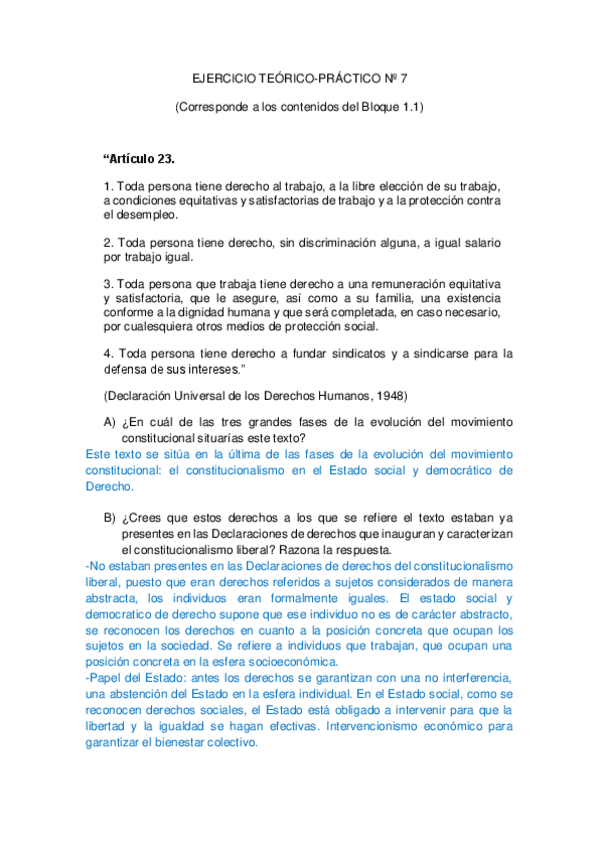 EJERCICIO TEÓRICO-PRÁCTICO Nº 7

(Corresponde a los contenidos del Bloque 1.1)

“Artículo 23.

1. Toda persona tiene derecho al trabajo, a la libre elección de su trabajo, a condiciones equitativas y satisfactorias de trabajo y a la protección contra el desempleo.

2. Toda persona tiene derecho, sin discriminación alguna, a igual salario por trabajo igual.

3. Toda persona que trabaja tiene derecho a una remuneración equitativa y satisfactoria, que le asegure, así como a su familia, una existencia conforme a la dignidad humana y que será completada, en caso necesario, por cualesquiera otros medios de protección social.

4. Toda persona tiene derecho a fundar sindicatos y a sindicarse para la defensa de sus intereses.”

(Declaración Universal de los Derechos Humanos, 1948)

A) ¿En cuál de las tres grandes fases de la evolución del movimiento constitucional situarías este texto?

Este texto se sitúa en la última de las fases de la evolución del movimiento constitucional: el constitucionalismo en el Estado social y democrático de Derecho.

B) ¿Crees que estos derechos a los que se refiere el texto estaban ya presentes en las Declaraciones de derechos que inauguran y caracterizan el constitucionalismo liberal? Razona la respuesta.

-No estaban presentes en las Declaraciones de derechos del constitucionalismo liberal, puesto que eran derechos referidos a sujetos considerados de manera abstracta, los individuos eran formalmente iguales. El estado social y democratico de derecho supone que ese individuo no es de carácter abstracto, se reconocen los derechos en cuanto a la posición concreta que ocupan los sujetos en la sociedad. Se refiere a individuos que trabajan, que ocupan una posición concreta en la esfera socioeconómica.
-Papel del Estado: antes los derechos se garantizan con una no interferencia, una abstención del Estado en la esfera individual. En el Estado social, como se reconocen derechos sociales, el Estado está obligado a intervenir para que la libertad y la igualdad se hagan efectivas. Intervencionismo económico para garantizar el bienestar colectivo.